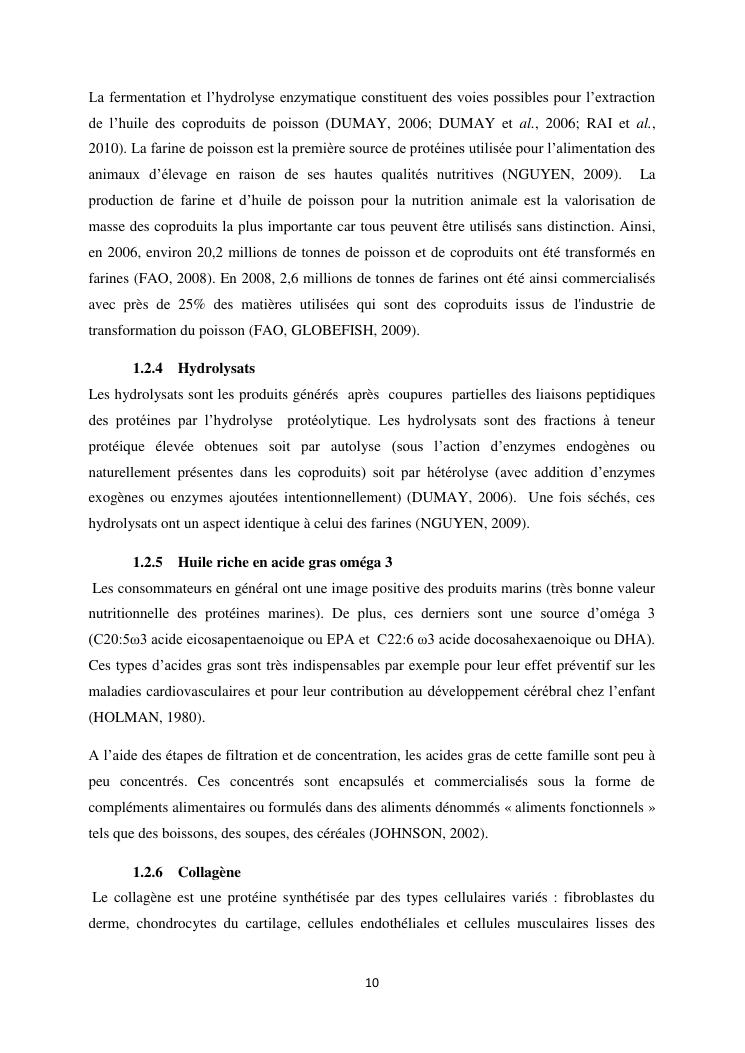 La fermentation et l'hydrolyse enzymatique constituent des voies possibles pour l'extraction de l'huile des coproduits de poisson (DUMAY, 2006; DUMAY et al., 2006; RAI et al., 2010). La farine de poisson est la première source de protéines utilisée pour l'alimentation des animaux d'élevage en raison de ses hautes qualités nutritives (NGUYEN, 2009). La production de farine et d'huile de poisson pour la nutrition animale est la valorisation de masse des coproduits la plus importante car tous peuvent être utilisés sans distinction. Ainsi, en 2006, environ 20,2 millions de tonnes de poisson et de coproduits ont été transformés en farines (FAO, 2008). En 2008, 2,6 millions de tonnes de farines ont été ainsi commercialisés avec près de 25% des matières utilisées qui sont des coproduits issus de l'industrie de transformation du poisson (FAO, GLOBEFISH, 2009).

1.2.4 Hydrolysats

Les hydrolysats sont les produits générés après coupures partielles des liaisons peptidiques des protéines par l'hydrolyse protéolytique. Les hydrolysats sont des fractions à teneur protéique élevée obtenues soit par autolyse (sous l'action d'enzymes endogènes ou naturellement présentes dans les coproduits) soit par hétérolyse (avec addition d'enzymes exogènes ou enzymes ajoutées intentionnellement) (DUMAY, 2006). Une fois séchés, ces hydrolysats ont un aspect identique à celui des farines (NGUYEN, 2009).

1.2.5 Huile riche en acide gras oméga 3

Les consommateurs en général ont une image positive des produits marins (très bonne valeur nutritionnelle des protéines marines). De plus, ces derniers sont une source d'oméga 3 (C20:5ω3 acide eicosapentaenoique ou EPA et C22:6 ω3 acide docosahexaenoique ou DHA). Ces types d'acides gras sont très indispensables par exemple pour leur effet préventif sur les maladies cardiovasculaires et pour leur contribution au développement cérébral chez l'enfant (HOLMAN, 1980).

A l'aide des étapes de filtration et de concentration, les acides gras de cette famille sont peu à peu concentrés. Ces concentrés sont encapsulés et commercialisés sous la forme de compléments alimentaires ou formulés dans des aliments dénommés « aliments fonctionnels » tels que des boissons, des soupes, des céréales (JOHNSON, 2002).

1.2.6 Collagène

Le collagène est une protéine synthétisée par des types cellulaires variés : fibroblastes du derme, chondrocytes du cartilage, cellules endothéliales et cellules musculaires lisses des

10